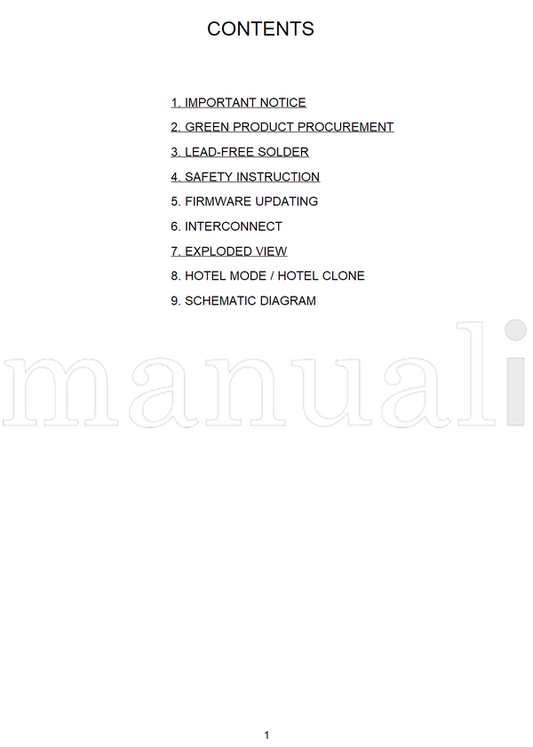 CONTENTS

1. IMPORTANT NOTICE
2. GREEN PRODUCT PROCUREMENT
3. LEAD-FREE SOLDER
4. SAFETY INSTRUCTION
5. FIRMWARE UPDATING
6. INTERCONNECT
7. EXPLODED VIEW
8. HOTEL MODE / HOTEL CLONE
9. SCHEMATIC DIAGRAM

1

manuali